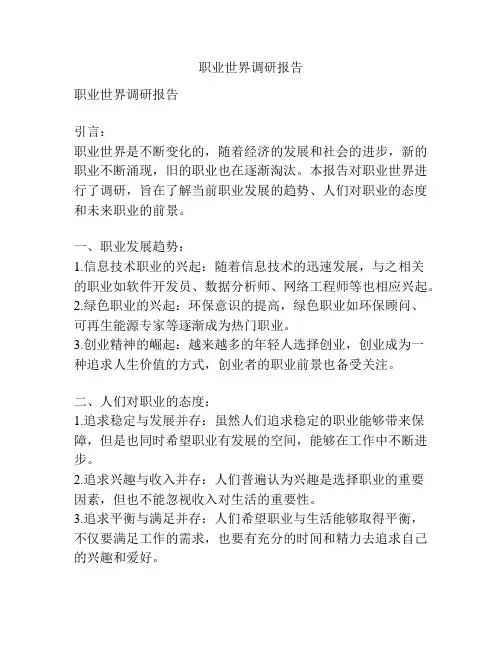 职业世界调研报告

职业世界调研报告

引言：
职业世界是不断变化的，随着经济的发展和社会的进步，新的职业不断涌现，旧的职业也在逐渐淘汰。本报告对职业世界进行了调研，旨在了解当前职业发展的趋势、人们对职业的态度和未来职业的前景。

一、职业发展趋势：
1.信息技术职业的兴起：随着信息技术的迅速发展，与之相关的职业如软件开发员、数据分析师、网络工程师等也相应兴起。
2.绿色职业的兴起：环保意识的提高，绿色职业如环保顾问、可再生能源专家等逐渐成为热门职业。
3.创业精神的崛起：越来越多的年轻人选择创业，创业成为一种追求人生价值的方式，创业者的职业前景也备受关注。

二、人们对职业的态度：
1.追求稳定与发展并存：虽然人们追求稳定的职业能够带来保障，但是也同时希望职业有发展的空间，能够在工作中不断进步。
2.追求兴趣与收入并存：人们普遍认为兴趣是选择职业的重要因素，但也不能忽视收入对生活的重要性。
3.追求平衡与满足并存：人们希望职业与生活能够取得平衡，不仅要满足工作的需求，也要有充分的时间和精力去追求自己的兴趣和爱好。